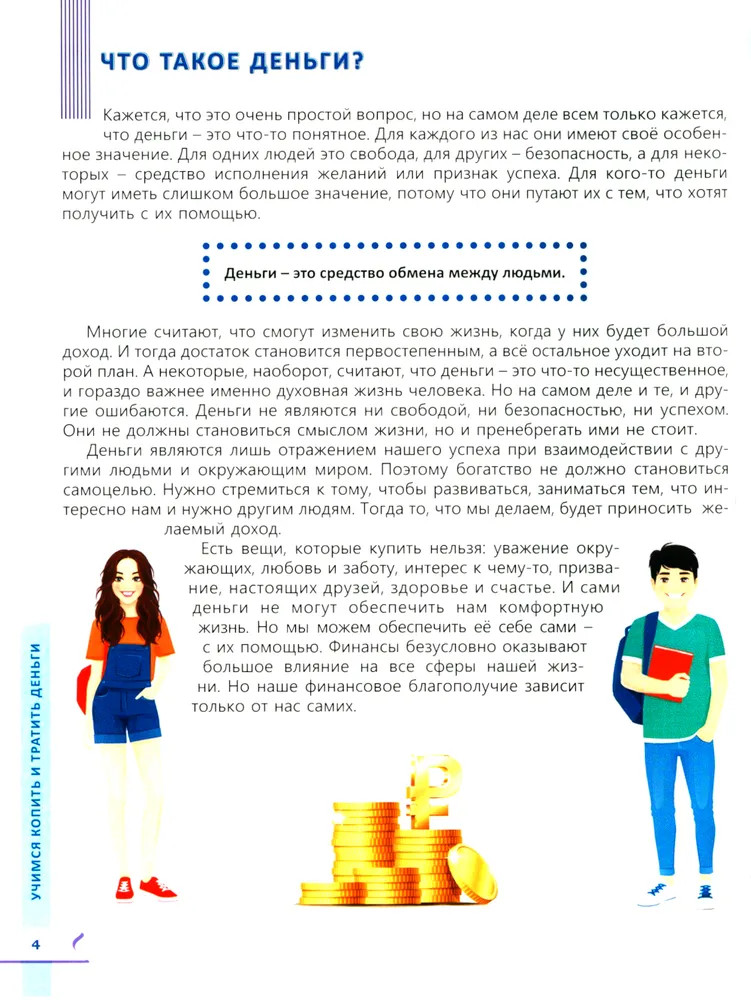 ЧТО ТАКОЕ ДЕНЬГИ?

Кажется, что это очень простой вопрос, но на самом деле всем только кажется, что деньги – это что-то понятное. Для каждого из нас они имеют своё особенное значение. Для одних людей это свобода, для других – безопасность, а для некоторых – средство исполнения желаний или признак успеха. Для кого-то деньги могут иметь слишком большое значение, потому что они путают их с тем, что хотят получить с их помощью.

Деньги – это средство обмена между людьми.

Многие считают, что смогут изменить свою жизнь, когда у них будет большой доход. И тогда достаток становится первостепенным, а всё остальное уходит на второй план. А некоторые, наоборот, считают, что деньги – это что-то несущественное, и гораздо важнее именно духовная жизнь человека. Но на самом деле и те, и другие ошибаются. Деньги не являются ни свободой, ни безопасностью, ни успехом. Они не должны становиться смыслом жизни, но и пренебрегать ими не стоит.

Деньги являются лишь отражением нашего успеха при взаимодействии с другими людьми и окружающим миром. Поэтому богатство не должно становиться самоцелью. Нужно стремиться к тому, чтобы развиваться, заниматься тем, что интересно нам и нужно другим людям. Тогда то, что мы делаем, будет приносить желаемый доход.

Есть вещи, которые купить нельзя: уважение окружающих, любовь и заботу, интерес к чему-то, призвание, настоящих друзей, здоровье и счастье. И сами деньги не могут обеспечить нам комфортную жизнь. Но мы можем обеспечить её себе сами – с их помощью. Финансы безусловно оказывают большое влияние на все сферы нашей жизни. Но наше финансовое благополучие зависит только от нас самих.

УЧИМСЯ КОПИТЬ И ТРАТИТЬ ДЕНЬГИ

4